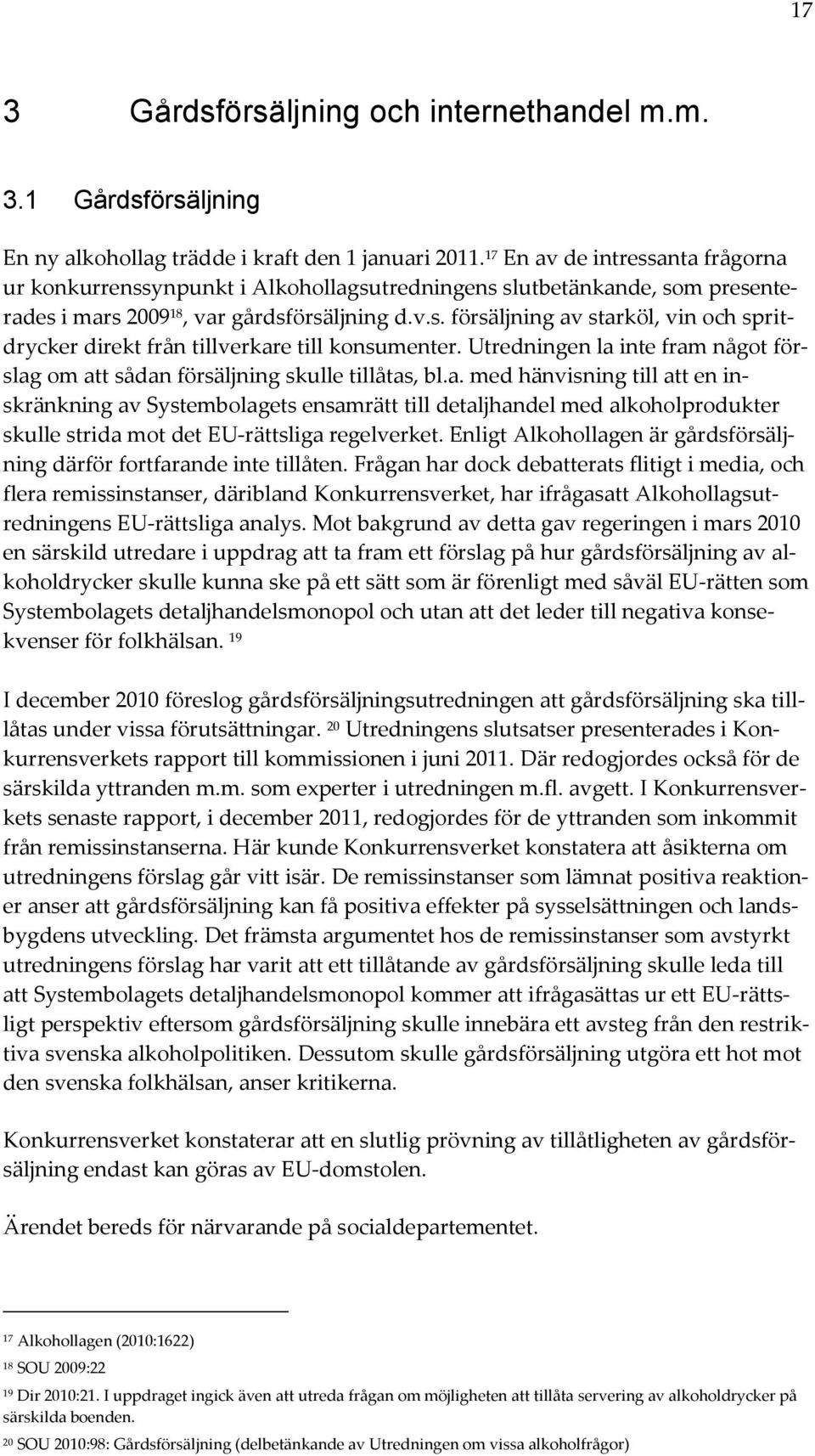 17

3 Gårdsförsäljning och internethandel m.m.

3.1 Gårdsförsäljning

En ny alkohollag trädde i kraft den 1 januari 2011. $^{17}$ En av de intressanta frågorna ur konkurrenssynpunkt i Alkohollagsutredningens slutbetänkande, som presenterades i mars 2009$^{18}$, var gårdsförsäljning d.v.s. försäljning av starköl, vin och spritdrycker direkt från tillverkare till konsumenter. Utredningen la inte fram något förslag om att sådan försäljning skulle tillåtas, bl.a. med hänvisning till att en inskränkning av Systembolagets ensamrätt till detaljhandel med alkoholprodukter skulle strida mot det EU-rättsliga regelverket. Enligt Alkohollagen är gårdsförsäljning därför fortfarande inte tillåten. Frågan har dock debatterats flitigt i media, och flera remissinstanser, däribland Konkurrensverket, har ifrågasatt Alkohollagsutredningens EU-rättsliga analys. Mot bakgrund av detta gav regeringen i mars 2010 en särskild utredare i uppdrag att ta fram ett förslag på hur gårdsförsäljning av alkoholdrycker skulle kunna ske på ett sätt som är förenligt med såväl EU-rätten som Systembolagets detaljhandelsmonopol och utan att det leder till negativa konsekvenser för folkhälsan. $^{19}$

I december 2010 föreslog gårdsförsäljningsutredningen att gårdsförsäljning ska tillåtas under vissa förutsättningar. $^{20}$ Utredningens slutsatser presenterades i Konkurrensverkets rapport till kommissionen i juni 2011. Där redogjordes också för de särskilda yttranden m.m. som experter i utredningen m.fl. avgett. I Konkurrensverkets senaste rapport, i december 2011, redogjordes för de yttranden som inkommit från remissinstanserna. Här kunde Konkurrensverket konstatera att åsikterna om utredningens förslag går vitt isär. De remissinstanser som lämnat positiva reaktioner anser att gårdsförsäljning kan få positiva effekter på sysselsättningen och landsbygdens utveckling. Det främsta argumentet hos de remissinstanser som avstyrkt utredningens förslag har varit att ett tillåtande av gårdsförsäljning skulle leda till att Systembolagets detaljhandelsmonopol kommer att ifrågasättas ur ett EU-rättsligt perspektiv eftersom gårdsförsäljning skulle innebära ett avsteg från den restriktiva svenska alkoholpolitiken. Dessutom skulle gårdsförsäljning utgöra ett hot mot den svenska folkhälsan, anser kritikerna.

Konkurrensverket konstaterar att en slutlig prövning av tillåtligheten av gårdsförsäljning endast kan göras av EU-domstolen.

Ärendet bereds för närvarande på socialdepartementet.

$^{17}$ Alkohollagen (2010:1622)

$^{18}$ SOU 2009:22

$^{19}$ Dir 2010:21. I uppdraget ingick även att utreda frågan om möjligheten att tillåta servering av alkoholdrycker på särskilda boenden.

$^{20}$ SOU 2010:98: Gårdsförsäljning (delbetänkande av Utredningen om vissa alkoholfrågor)